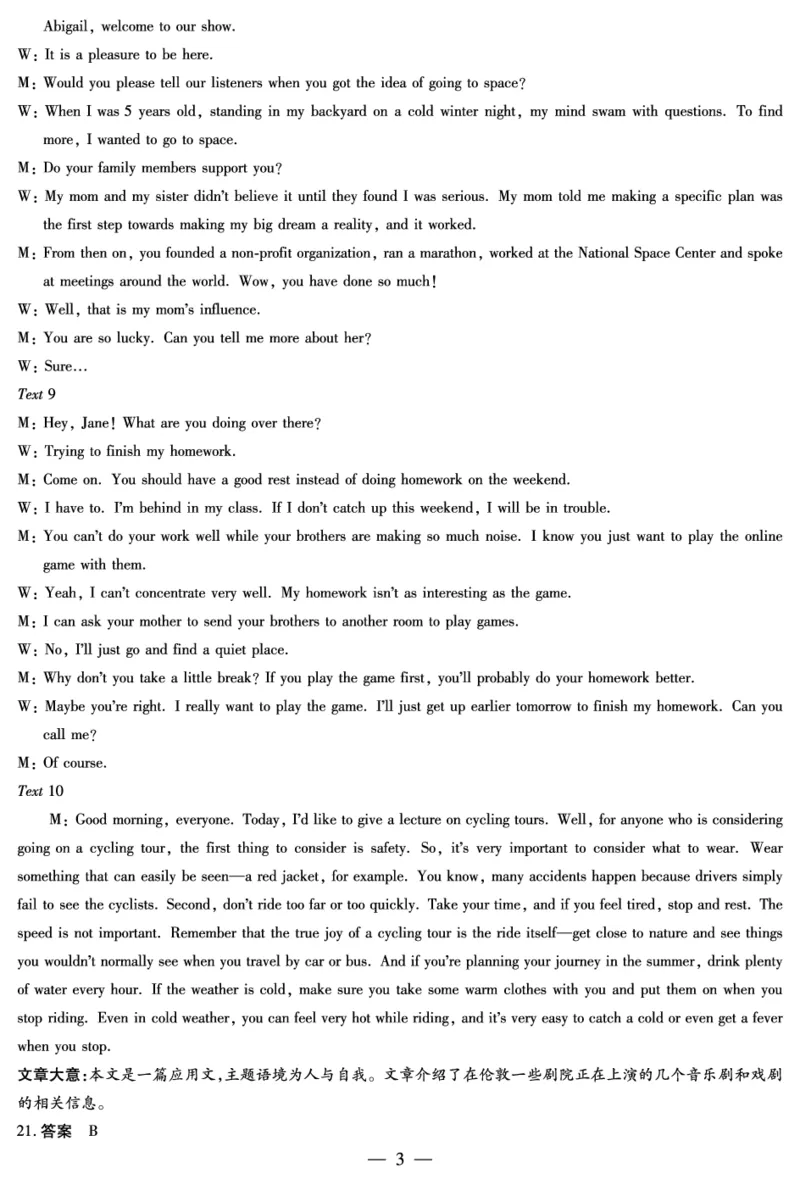 Abigail, welcome to our show.

W: It is a pleasure to be here.

M: Would you please tell our listeners when you got the idea of going to space?

W: When I was 5 years old, standing in my backyard on a cold winter night, my mind swam with questions. To find more, I wanted to go to space.

M: Do your family members support you?

W: My mom and my sister didn't believe it until they found I was serious. My mom told me making a specific plan was the first step towards making my big dream a reality, and it worked.

M: From then on, you founded a non-profit organization, ran a marathon, worked at the National Space Center and spoke at meetings around the world. Wow, you have done so much!

W: Well, that is my mom's influence.

M: You are so lucky. Can you tell me more about her?

W: Sure...

Text 9

M: Hey, Jane! What are you doing over there?

W: Trying to finish my homework.

M: Come on. You should have a good rest instead of doing homework on the weekend.

W: I have to. I'm behind in my class. If I don't catch up this weekend, I will be in trouble.

M: You can't do your work well while your brothers are making so much noise. I know you just want to play the online game with them.

W: Yeah, I can't concentrate very well. My homework isn't as interesting as the game.

M: I can ask your mother to send your brothers to another room to play games.

W: No, I'll just go and find a quiet place.

M: Why don't you take a little break? If you play the game first, you'll probably do your homework better.

W: Maybe you're right. I really want to play the game. I'll just get up earlier tomorrow to finish my homework. Can you call me?

M: Of course.

Text 10

M: Good morning, everyone. Today, I'd like to give a lecture on cycling tours. Well, for anyone who is considering going on a cycling tour, the first thing to consider is safety. So, it's very important to consider what to wear. Wear something that can easily be seen—a red jacket, for example. You know, many accidents happen because drivers simply fail to see the cyclists. Second, don't ride too far or too quickly. Take your time, and if you feel tired, stop and rest. The speed is not important. Remember that the true joy of a cycling tour is the ride itself—get close to nature and see things you wouldn't normally see when you travel by car or bus. And if you're planning your journey in the summer, drink plenty of water every hour. If the weather is cold, make sure you take some warm clothes with you and put them on when you stop riding. Even in cold weather, you can feel very hot while riding, and it's very easy to catch a cold or even get a fever when you stop.

文章大意:本文是一篇应用文,主题语境为人与自我。文章介绍了在伦敦一些剧院正在上演的几个音乐剧和戏剧的相关信息。

21. 答案 B

— 3 —